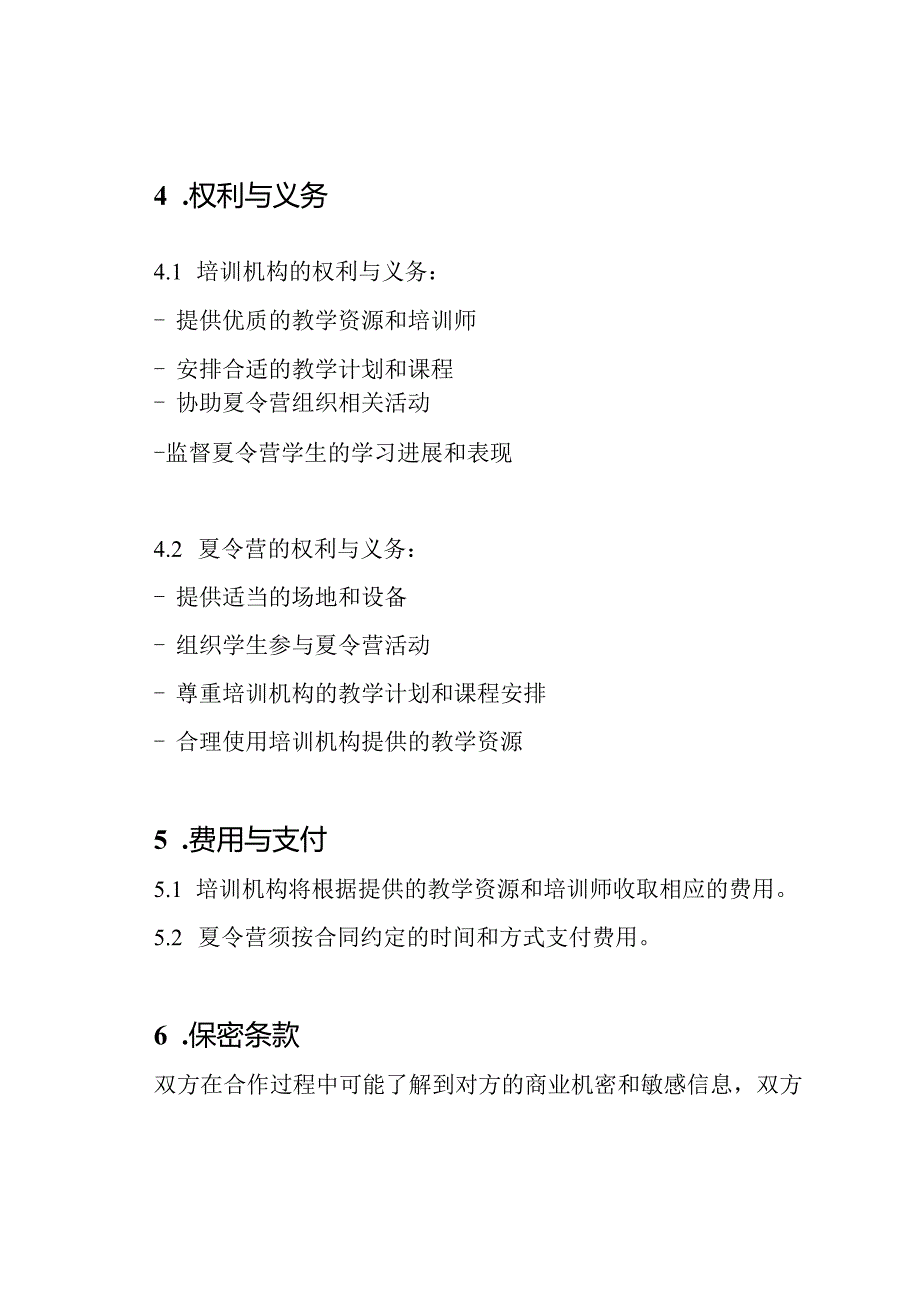 4 .权利与义务

4.1 培训机构的权利与义务：

- 提供优质的教学资源和培训师

- 安排合适的教学计划和课程

- 协助夏令营组织相关活动

-监督夏令营学生的学习进展和表现

4.2 夏令营的权利与义务：

- 提供适当的场地和设备

- 组织学生参与夏令营活动

- 尊重培训机构的教学计划和课程安排

- 合理使用培训机构提供的教学资源

5 .费用与支付

5.1 培训机构将根据提供的教学资源和培训师收取相应的费用。

5.2 夏令营须按合同约定的时间和方式支付费用。

6 .保密条款

双方在合作过程中可能了解到对方的商业机密和敏感信息，双方